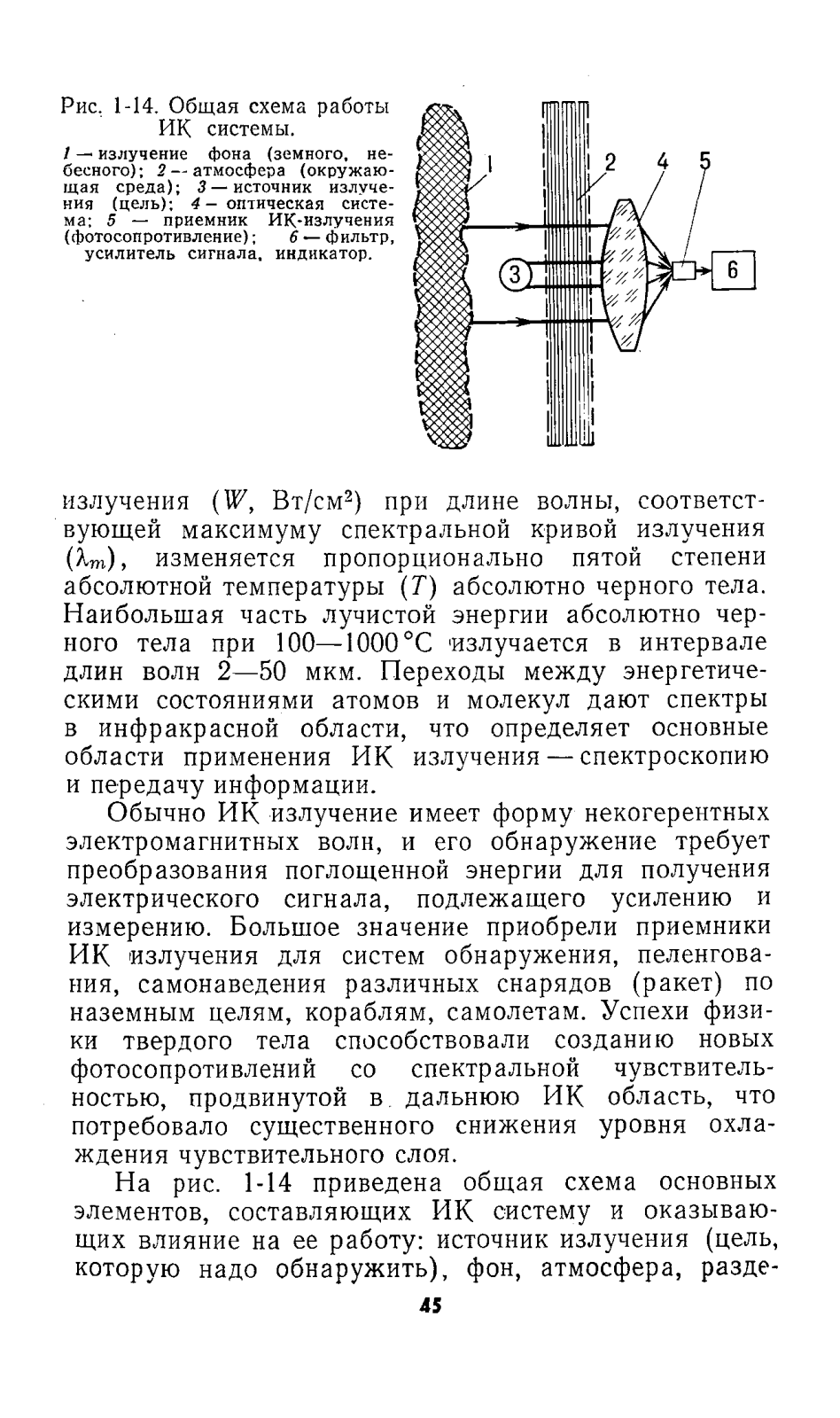 Рис. 1-14. Общая схема работы ИК системы.

1 — излучение фона (земного, небесного); 2 — атмосфера (окружающая среда); 3 — источник излучения (цель); 4 — оптическая система; 5 — приемник ИК-излучения (фотосопротивление); 6 — фильтр, усилитель сигнала, индикатор.

1 2 4 5 3 6

излучения ($W$, Вт/см$^2$) при длине волны, соответствующей максимуму спектральной кривой излучения ($\lambda_m$), изменяется пропорционально пятой степени абсолютной температуры ($T$) абсолютно черного тела. Наибольшая часть лучистой энергии абсолютно черного тела при 100—1000°С излучается в интервале длин волн 2—50 мкм. Переходы между энергетическими состояниями атомов и молекул дают спектры в инфракрасной области, что определяет основные области применения ИК излучения — спектроскопию и передачу информации.

Обычно ИК излучение имеет форму некогерентных электромагнитных волн, и его обнаружение требует преобразования поглощенной энергии для получения электрического сигнала, подлежащего усилению и измерению. Большое значение приобрели приемники ИК излучения для систем обнаружения, пеленгования, самонаведения различных снарядов (ракет) по наземным целям, кораблям, самолетам. Успехи физики твердого тела способствовали созданию новых фотосопротивлений со спектральной чувствительностью, продвинутой в дальнюю ИК область, что потребовало существенного снижения уровня охлаждения чувствительного слоя.

На рис. 1-14 приведена общая схема основных элементов, составляющих ИК систему и оказывающих влияние на ее работу: источник излучения (цель, которую надо обнаружить), фон, атмосфера, разде-

45